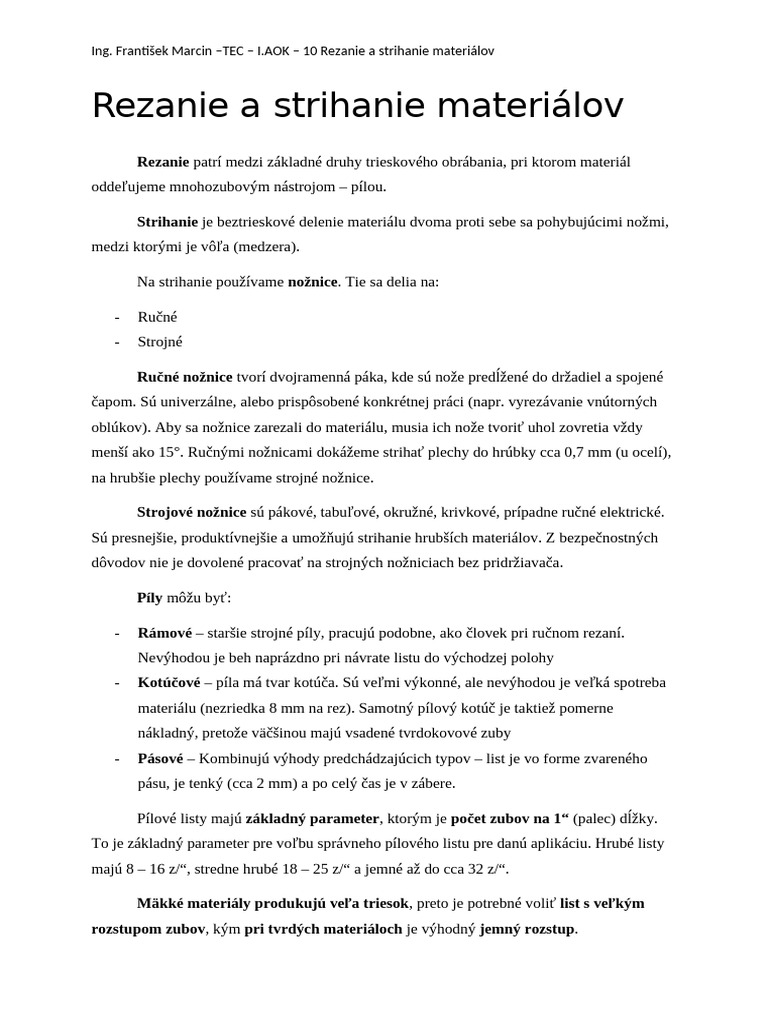 Ing. František Marcin –TEC – I.AOK – 10 Rezanie a strihanie materiálov

Rezanie a strihanie materiálov

Rezanie patrí medzi základné druhy trieskového obrábania, pri ktorom materiál oddeľujeme mnohozubovým nástrojom – pílou.

Strihanie je beztrieskové delenie materiálu dvoma proti sebe sa pohybujúcimi nožmi, medzi ktorými je vôľa (medzera).

Na strihanie používame nožnice. Tie sa delia na:

- Ručné
- Strojné

Ručné nožnice tvorí dvojramenná páka, kde sú nože predĺžené do držadiel a spojené čapom. Sú univerzálne, alebo prispôsobené konkrétnej práci (napr. vyrezávanie vnútorných oblúkov). Aby sa nožnice zarezali do materiálu, musia ich nože tvoriť uhol zovretia vždy menší ako 15°. Ručnými nožnicami dokážeme strihať plechy do hrúbky cca 0,7 mm (u ocelí), na hrubšie plechy používame strojné nožnice.

Strojové nožnice sú pákové, tabuľové, okružné, krivkové, prípadne ručné elektrické. Sú presnejšie, produktívnejšie a umožňujú strihanie hrubších materiálov. Z bezpečnostných dôvodov nie je dovolené pracovať na strojných nožniciach bez pridržiavača.

Píly môžu byť:

- Rámové – staršie strojné píly, pracujú podobne, ako človek pri ručnom rezaní. Nevýhodou je beh naprázdno pri návrate listu do východzej polohy
- Kotúčové – píla má tvar kotúča. Sú veľmi výkonné, ale nevýhodou je veľká spotreba materiálu (nezriedka 8 mm na rez). Samotný pílový kotúč je taktiež pomerne nákladný, pretože väčšinou majú vsadené tvrdokovové zuby
- Pásové – Kombinujú výhody predchádzajúcich typov – list je vo forme zvareného pásu, je tenký (cca 2 mm) a po celý čas je v zábere.

Pílové listy majú základný parameter, ktorým je počet zubov na 1“ (palec) dĺžky. To je základný parameter pre voľbu správneho pílového listu pre danú aplikáciu. Hrubé listy majú 8 – 16 z/“, stredne hrubé 18 – 25 z/“ a jemné až do cca 32 z/“.

Mäkké materiály produkujú veľa triesok, preto je potrebné voliť list s veľkým rozstupom zubov, kým pri tvrdých materiáloch je výhodný jemný rozstup.